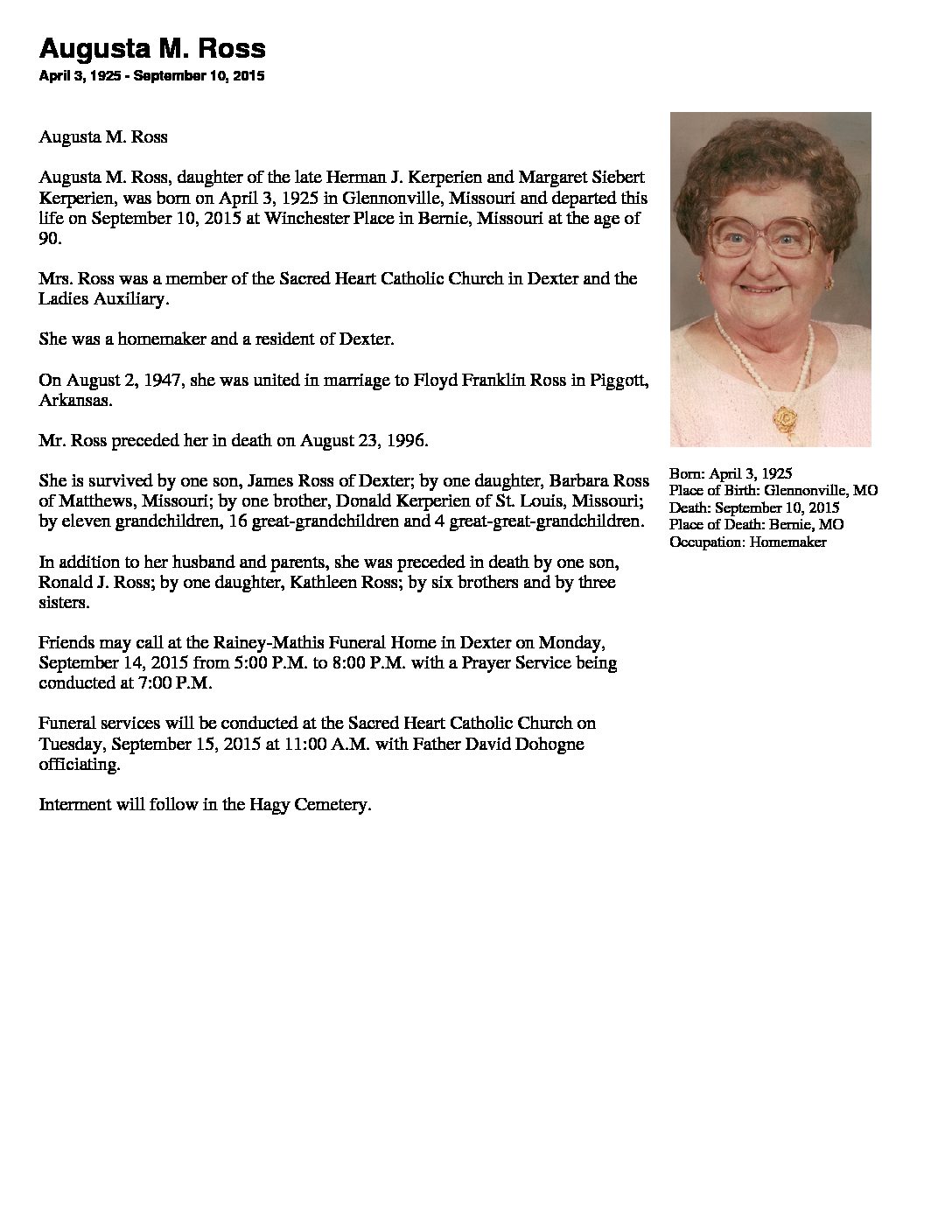 Augusta M. Ross

April 3, 1925 - September 10, 2015

Augusta M. Ross

Augusta M. Ross, daughter of the late Herman J. Kerperien and Margaret Siebert Kerperien, was born on April 3, 1925 in Glennonville, Missouri and departed this life on September 10, 2015 at Winchester Place in Bernie, Missouri at the age of 90.

Mrs. Ross was a member of the Sacred Heart Catholic Church in Dexter and the Ladies Auxiliary.

She was a homemaker and a resident of Dexter.

On August 2, 1947, she was united in marriage to Floyd Franklin Ross in Piggott, Arkansas.

Mr. Ross preceded her in death on August 23, 1996.

She is survived by one son, James Ross of Dexter; by one daughter, Barbara Ross of Matthews, Missouri; by one brother, Donald Kerperien of St. Louis, Missouri; by eleven grandchildren, 16 great-grandchildren and 4 great-great-grandchildren.

In addition to her husband and parents, she was preceded in death by one son, Ronald J. Ross; by one daughter, Kathleen Ross; by six brothers and by three sisters.

Friends may call at the Rainey-Mathis Funeral Home in Dexter on Monday, September 14, 2015 from 5:00 P.M. to 8:00 P.M. with a Prayer Service being conducted at 7:00 P.M.

Funeral services will be conducted at the Sacred Heart Catholic Church on Tuesday, September 15, 2015 at 11:00 A.M. with Father David Dohogne officiating.

Interment will follow in the Hagy Cemetery.

Born: April 3, 1925
Place of Birth: Glennonville, MO
Death: September 10, 2015
Place of Death: Bernie, MO
Occupation: Homemaker